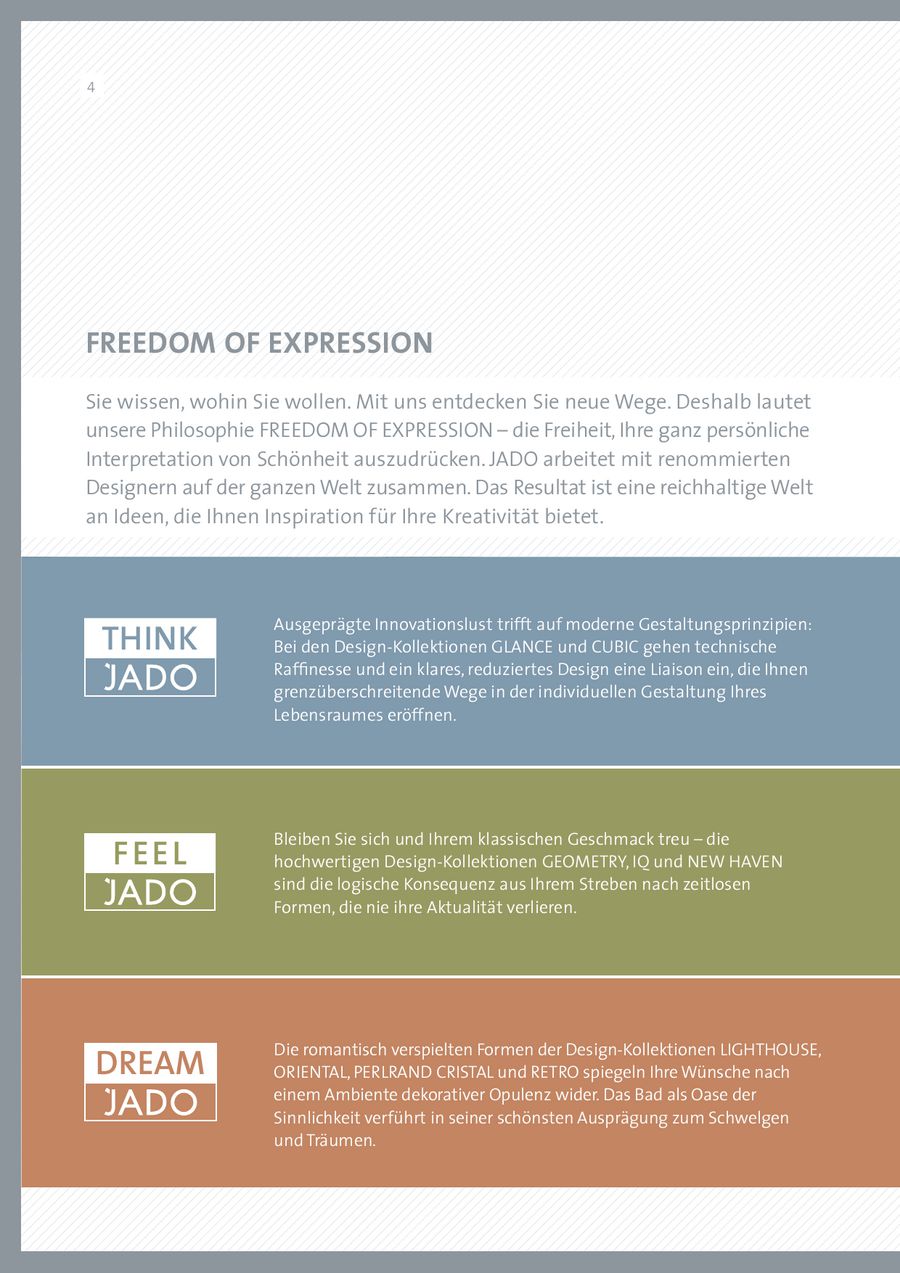 4

FREEDOM OF EXPRESSION

Sie wissen, wohin Sie wollen. Mit uns entdecken Sie neue Wege. Deshalb lautet unsere Philosophie FREEDOM OF EXPRESSION – die Freiheit, Ihre ganz persönliche Interpretation von Schönheit auszudrücken. JADO arbeitet mit renommierten Designern auf der ganzen Welt zusammen. Das Resultat ist eine reichhaltige Welt an Ideen, die Ihnen Inspiration für Ihre Kreativität bietet.

THINK JADO

Ausgeprägte Innovationslust trifft auf moderne Gestaltungsprinzipien: Bei den Design-Kollektionen GLANCE und CUBIC gehen technische Raffinesse und ein klares, reduziertes Design eine Liaison ein, die Ihnen grenzüberschreitende Wege in der individuellen Gestaltung Ihres Lebensraumes eröffnen.

FEEL JADO

Bleiben Sie sich und Ihrem klassischen Geschmack treu – die hochwertigen Design-Kollektionen GEOMETRY, IQ und NEW HAVEN sind die logische Konsequenz aus Ihrem Streben nach zeitlosen Formen, die nie ihre Aktualität verlieren.

DREAM JADO

Die romantisch verspielten Formen der Design-Kollektionen LIGHTHOUSE, ORIENTAL, PERLRAND CRISTAL und RETRO spiegeln Ihre Wünsche nach einem Ambiente dekorativer Opulenz wider. Das Bad als Oase der Sinnlichkeit verführt in seiner schönsten Ausprägung zum Schwelgen und Träumen.